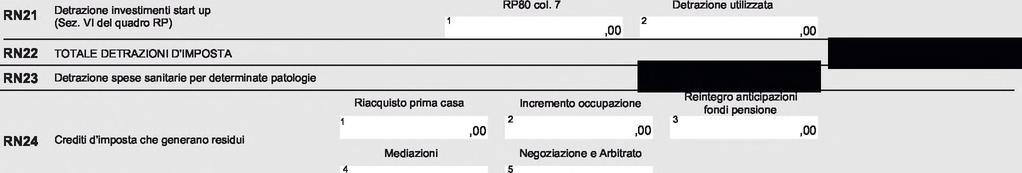 RN21 Detrazione investimenti start up (Sez. VI del quadro RP)

RP80 col. 7
1 ,00

Detrazione utilizzata
2 ,00

RN22 TOTALE DETRAZIONI D'IMPOSTA

RN23 Detrazione spese sanitarie per determinate patologie

RN24 Crediti d'imposta che generano residui

Riacquisto prima casa
1 ,00

Incremento occupazione
2 ,00

Reintegro anticipazioni fondi pensione
3 ,00

Mediazioni
4

Negoziazione e Arbitrato
5